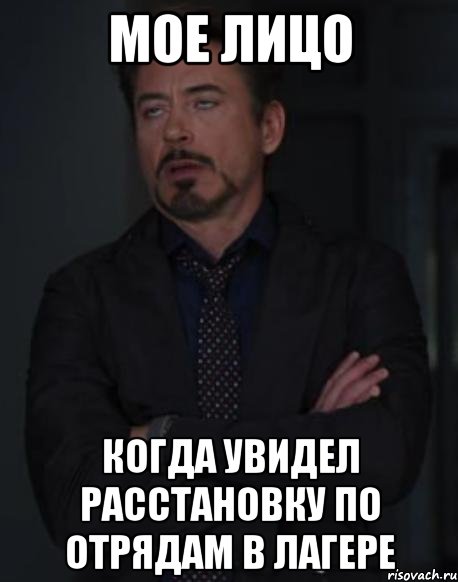 МОЕ ЛИЦО

КОГДА УВИДЕЛ РАССТАНОВКУ ПО ОТРЯДАМ В ЛАГЕРЕ

risovach.ru